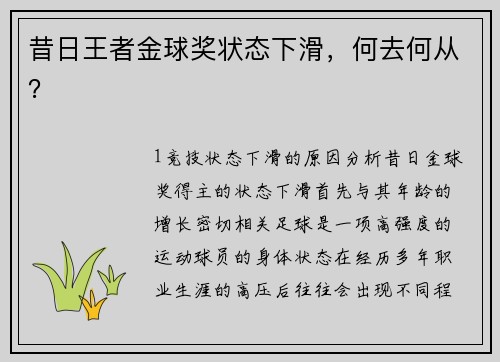 昔日王者金球奖状态下滑，何去何从？

1竞技状态下滑的原因分析昔日金球奖得主的状态下滑首先与其年龄的增长密切相关足球是一项高强度的运动球员的身体状态在经历多年职业生涯的高压后往往会出现不同程